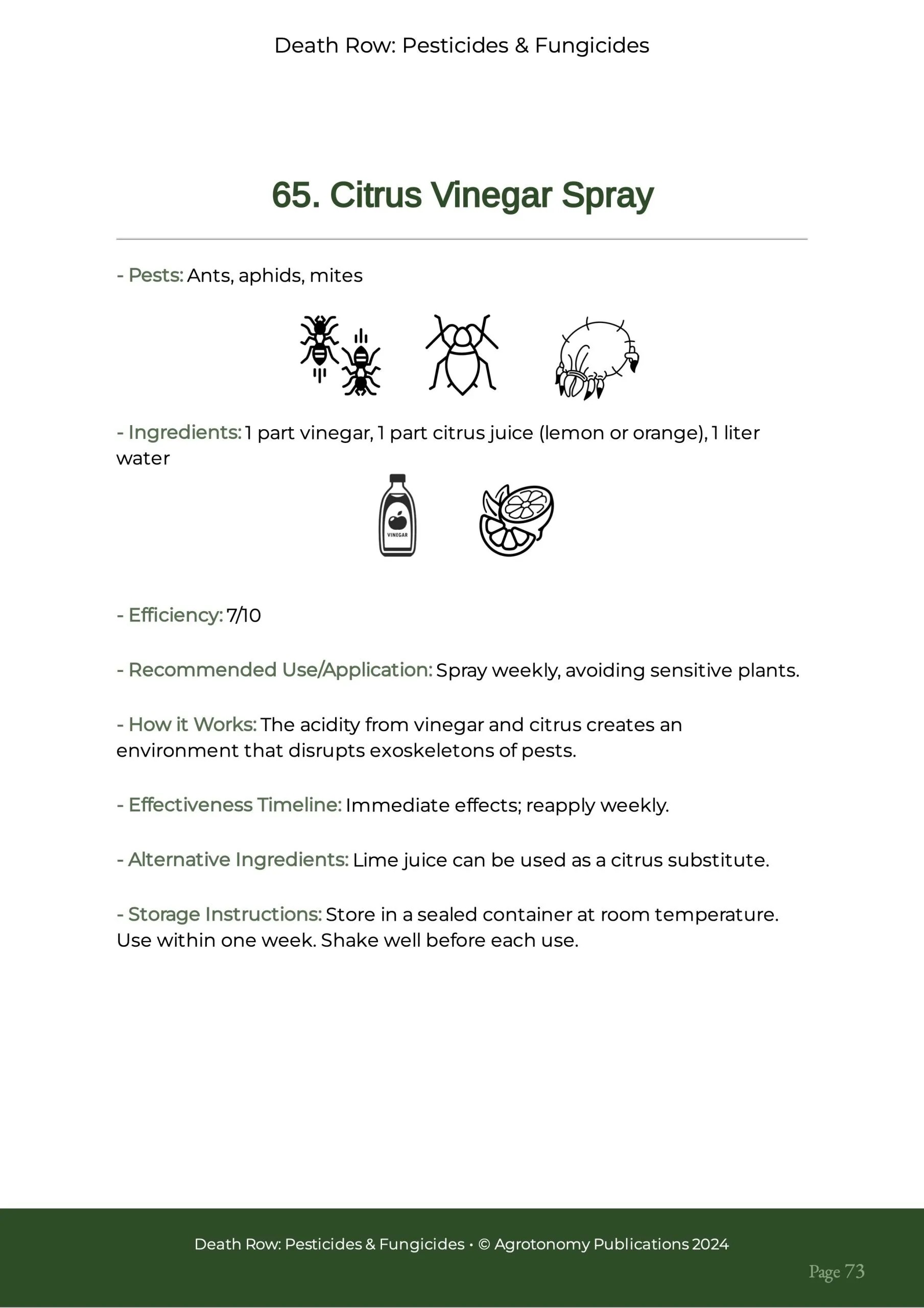 Death Row: Pesticides & Fungicides

65. Citrus Vinegar Spray

- Pests: Ants, aphids, mites

- Ingredients: 1 part vinegar, 1 part citrus juice (lemon or orange), 1 liter water

VINEGAR

- Efficiency: 7/10

- Recommended Use/Application: Spray weekly, avoiding sensitive plants.

- How it Works: The acidity from vinegar and citrus creates an environment that disrupts exoskeletons of pests.

- Effectiveness Timeline: Immediate effects; reapply weekly.

- Alternative Ingredients: Lime juice can be used as a citrus substitute.

- Storage Instructions: Store in a sealed container at room temperature. Use within one week. Shake well before each use.

Death Row: Pesticides & Fungicides • © Agrotonomy Publications 2024

Page 73